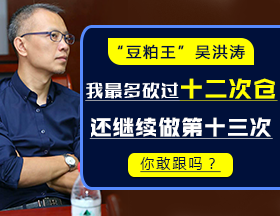 “豆粕王”吴洪涛

我最多砍过十二次仓

还继续做第十三次

你敢跟吗？